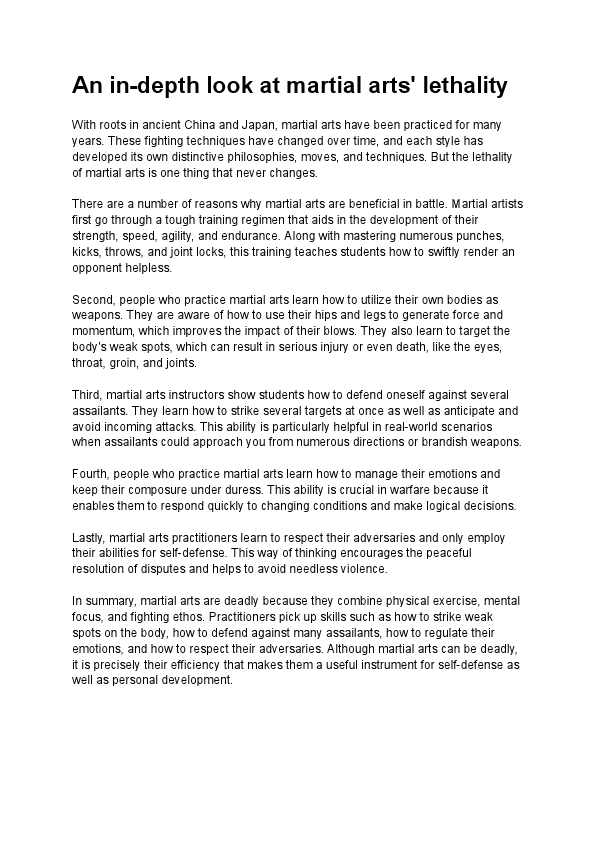 An in-depth look at martial arts' lethality

With roots in ancient China and Japan, martial arts have been practiced for many years. These fighting techniques have changed over time, and each style has developed its own distinctive philosophies, moves, and techniques. But the lethality of martial arts is one thing that never changes.

There are a number of reasons why martial arts are beneficial in battle. Martial artists first go through a tough training regimen that aids in the development of their strength, speed, agility, and endurance. Along with mastering numerous punches, kicks, throws, and joint locks, this training teaches students how to swiftly render an opponent helpless.

Second, people who practice martial arts learn how to utilize their own bodies as weapons. They are aware of how to use their hips and legs to generate force and momentum, which improves the impact of their blows. They also learn to target the body's weak spots, which can result in serious injury or even death, like the eyes, throat, groin, and joints.

Third, martial arts instructors show students how to defend oneself against several assailants. They learn how to strike several targets at once as well as anticipate and avoid incoming attacks. This ability is particularly helpful in real-world scenarios when assailants could approach you from numerous directions or brandish weapons.

Fourth, people who practice martial arts learn how to manage their emotions and keep their composure under duress. This ability is crucial in warfare because it enables them to respond quickly to changing conditions and make logical decisions.

Lastly, martial arts practitioners learn to respect their adversaries and only employ their abilities for self-defense. This way of thinking encourages the peaceful resolution of disputes and helps to avoid needless violence.

In summary, martial arts are deadly because they combine physical exercise, mental focus, and fighting ethos. Practitioners pick up skills such as how to strike weak spots on the body, how to defend against many assailants, how to regulate their emotions, and how to respect their adversaries. Although martial arts can be deadly, it is precisely their efficiency that makes them a useful instrument for self-defense as well as personal development.